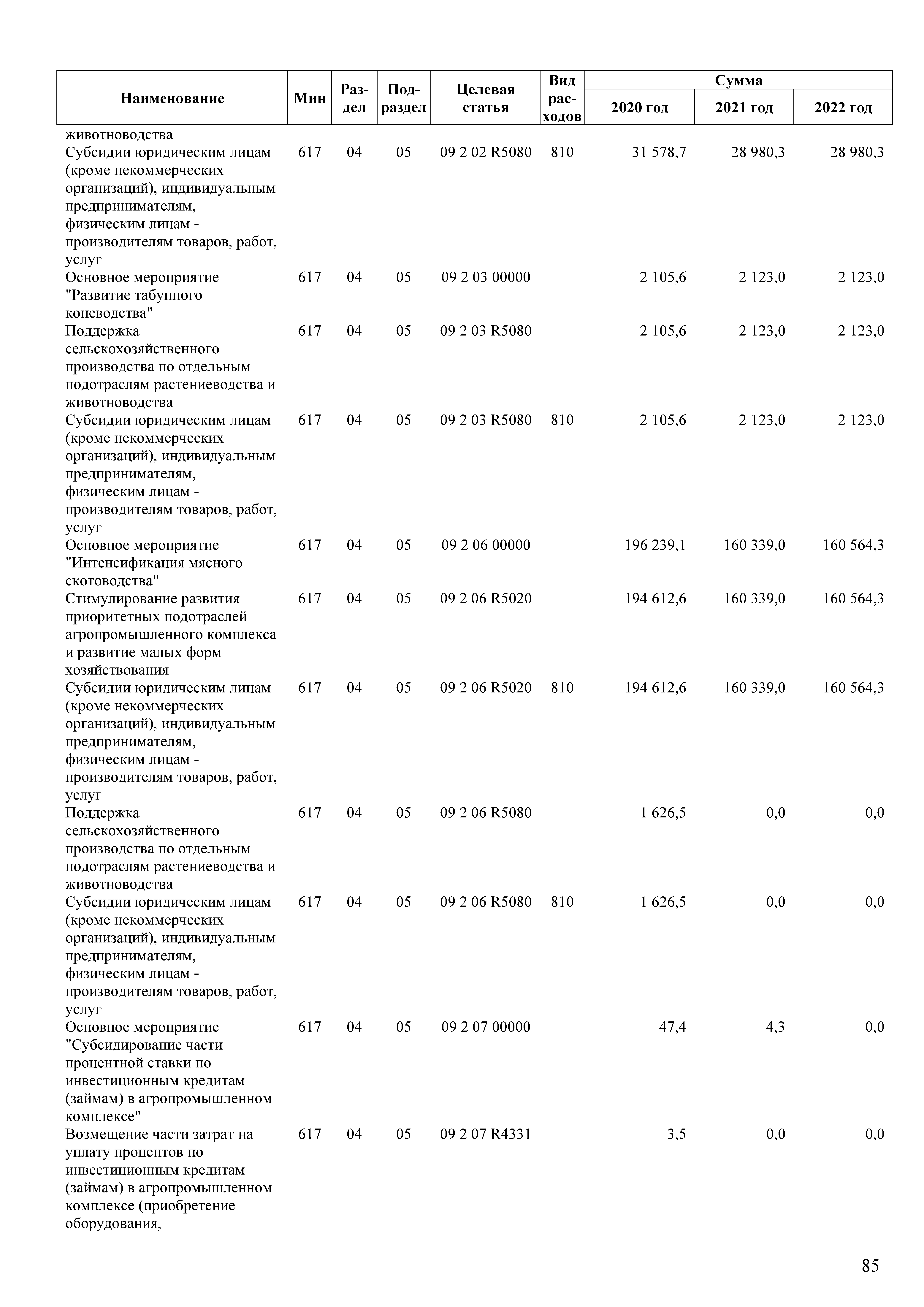 | Наименование | Мин | Раздел | Подраздел | Целевая статья | Вид расходов | Сумма 2020 год | Сумма 2021 год | Сумма 2022 год |
|---|---|---|---|---|---|---|---|---|
| животноводства | | | | | | | | |
| Субсидии юридическим лицам (кроме некоммерческих организаций), индивидуальным предпринимателям, физическим лицам - производителям товаров, работ, услуг | 617 | 04 | 05 | 09 2 02 R5080 | 810 | 31 578,7 | 28 980,3 | 28 980,3 |
| Основное мероприятие "Развитие табунного коневодства" | 617 | 04 | 05 | 09 2 03 00000 | | 2 105,6 | 2 123,0 | 2 123,0 |
| Поддержка сельскохозяйственного производства по отдельным подотраслям растениеводства и животноводства | 617 | 04 | 05 | 09 2 03 R5080 | | 2 105,6 | 2 123,0 | 2 123,0 |
| Субсидии юридическим лицам (кроме некоммерческих организаций), индивидуальным предпринимателям, физическим лицам - производителям товаров, работ, услуг | 617 | 04 | 05 | 09 2 03 R5080 | 810 | 2 105,6 | 2 123,0 | 2 123,0 |
| Основное мероприятие "Интенсификация мясного скотоводства" | 617 | 04 | 05 | 09 2 06 00000 | | 196 239,1 | 160 339,0 | 160 564,3 |
| Стимулирование развития приоритетных подотраслей агропромышленного комплекса и развитие малых форм хозяйствования | 617 | 04 | 05 | 09 2 06 R5020 | | 194 612,6 | 160 339,0 | 160 564,3 |
| Субсидии юридическим лицам (кроме некоммерческих организаций), индивидуальным предпринимателям, физическим лицам - производителям товаров, работ, услуг | 617 | 04 | 05 | 09 2 06 R5020 | 810 | 194 612,6 | 160 339,0 | 160 564,3 |
| Поддержка сельскохозяйственного производства по отдельным подотраслям растениеводства и животноводства | 617 | 04 | 05 | 09 2 06 R5080 | | 1 626,5 | 0,0 | 0,0 |
| Субсидии юридическим лицам (кроме некоммерческих организаций), индивидуальным предпринимателям, физическим лицам - производителям товаров, работ, услуг | 617 | 04 | 05 | 09 2 06 R5080 | 810 | 1 626,5 | 0,0 | 0,0 |
| Основное мероприятие "Субсидирование части процентной ставки по инвестиционным кредитам (займам) в агропромышленном комплексе" | 617 | 04 | 05 | 09 2 07 00000 | | 47,4 | 4,3 | 0,0 |
| Возмещение части затрат на уплату процентов по инвестиционным кредитам (займам) в агропромышленном комплексе (приобретение оборудования, | 617 | 04 | 05 | 09 2 07 R4331 | | 3,5 | 0,0 | 0,0 |

85